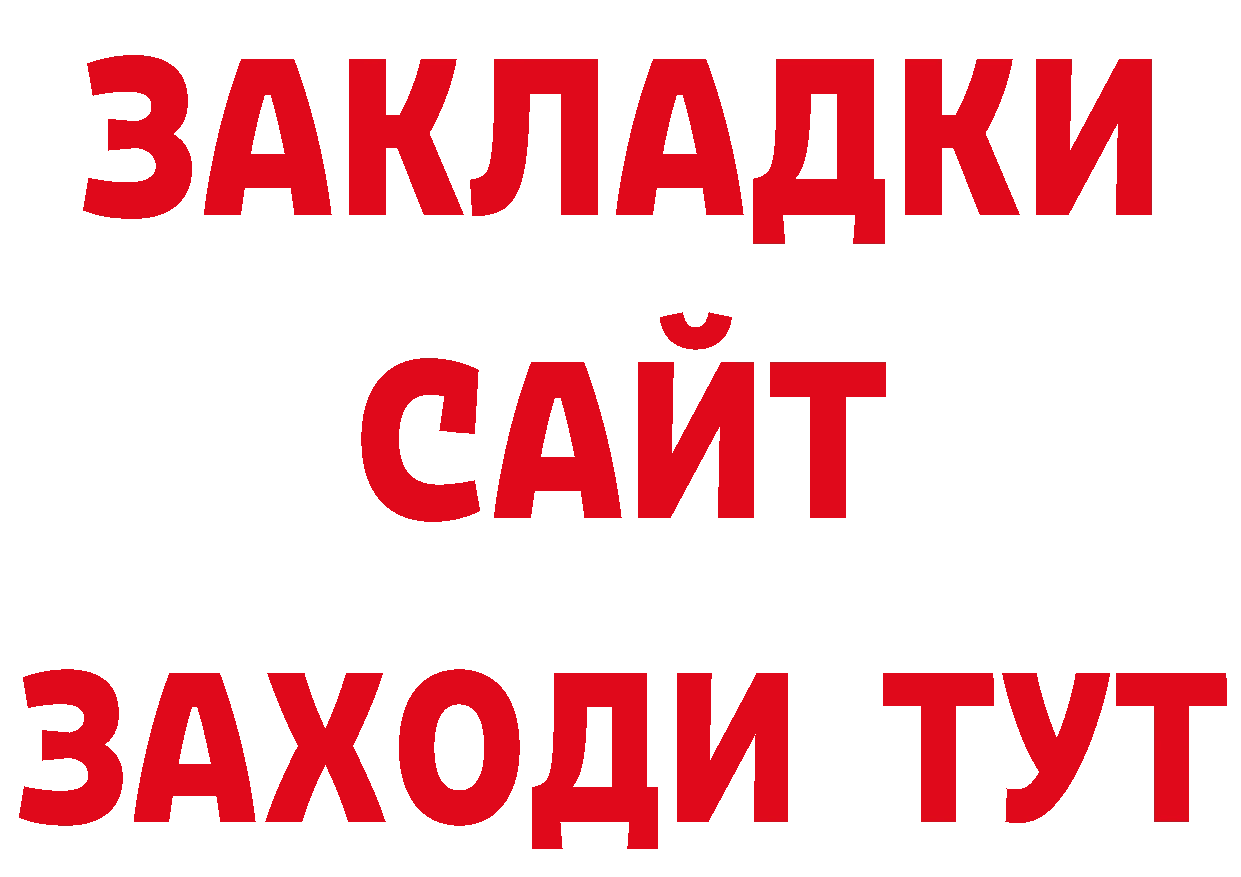 ЗАКЛАДКИ
САЙТ
ЗАХОДИ ТУТ